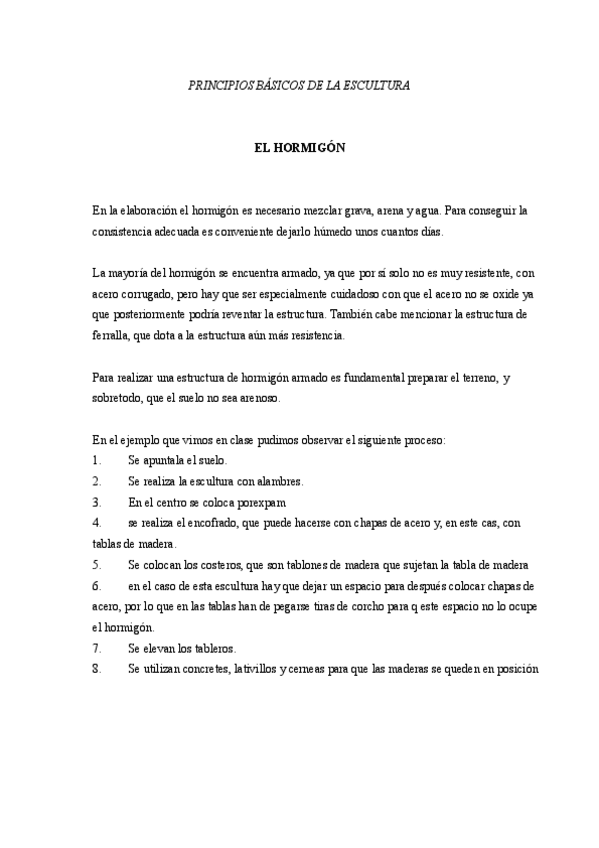 PRINCIPIOS BÁSICOS DE LA ESCULTURA

EL HORMIGÓN

En la elaboración el hormigón es necesario mezclar grava, arena y agua. Para conseguir la consistencia adecuada es conveniente dejarlo húmedo unos cuantos días.

La mayoría del hormigón se encuentra armado, ya que por sí solo no es muy resistente, con acero corrugado, pero hay que ser especialmente cuidadoso con que el acero no se oxide ya que posteriormente podría reventar la estructura. También cabe mencionar la estructura de ferralla, que dota a la estructura aún más resistencia.

Para realizar una estructura de hormigón armado es fundamental preparar el terreno, y sobretodo, que el suelo no sea arenoso.

En el ejemplo que vimos en clase pudimos observar el siguiente proceso:
1. Se apuntala el suelo.
2. Se realiza la escultura con alambres.
3. En el centro se coloca porexpam
4. se realiza el encofrado, que puede hacerse con chapas de acero y, en este cas, con tablas de madera.
5. Se colocan los costeros, que son tablones de madera que sujetan la tabla de madera
6. en el caso de esta escultura hay que dejar un espacio para después colocar chapas de acero, por lo que en las tablas han de pegarse tiras de corcho para q este espacio no lo ocupe el hormigón.
7. Se elevan los tableros.
8. Se utilizan concretes, lativillos y cerneas para que las maderas se queden en posición